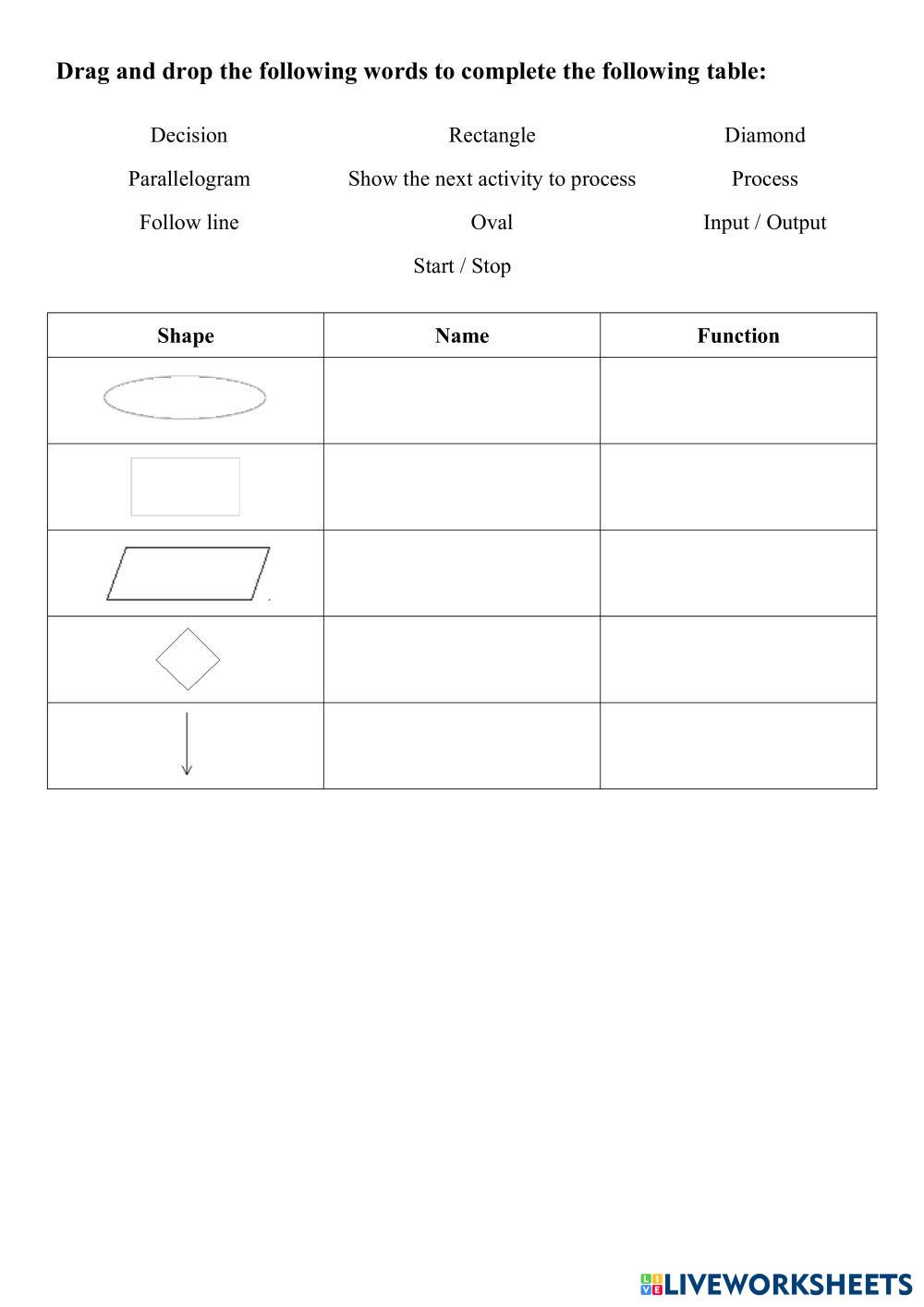 Drag and drop the following words to complete the following table:

Decision Rectangle Diamond

Parallelogram Show the next activity to process Process

Follow line Oval Input / Output

Start / Stop

| Shape | Name | Function |
|---|---|---|
| | | |
| | | |
| | | |
| | | |
| | | |

LIVEWORKSHEETS